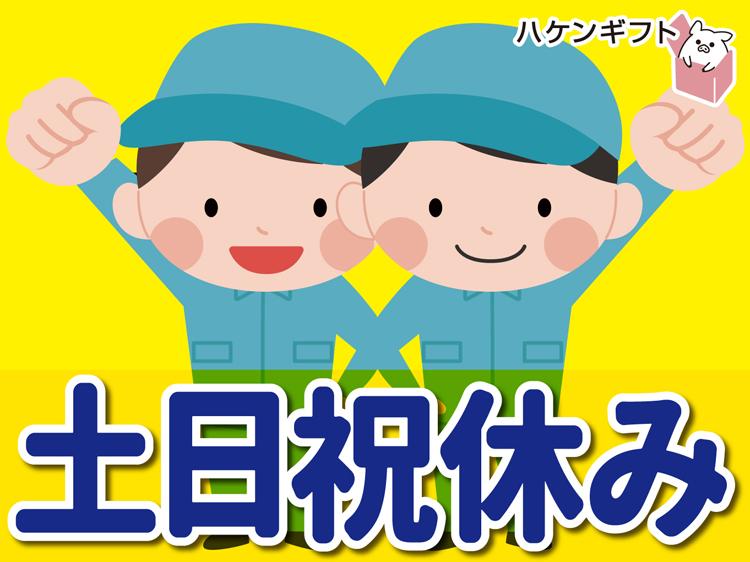 ハケンギフト

土日祝休み